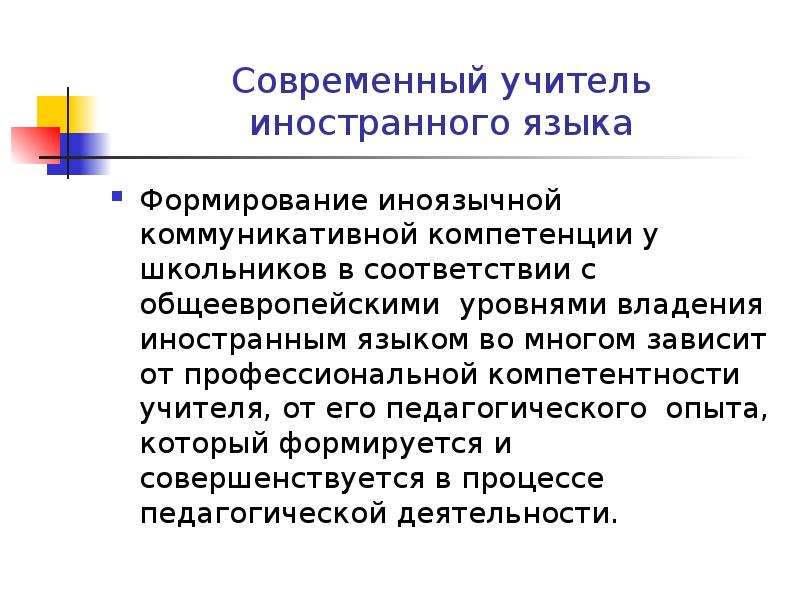 Современный учитель иностранного языка

Формирование иноязычной коммуникативной компетенции у школьников в соответствии с общеевропейскими уровнями владения иностранным языком во многом зависит от профессиональной компетентности учителя, от его педагогического опыта, который формируется и совершенствуется в процессе педагогической деятельности.